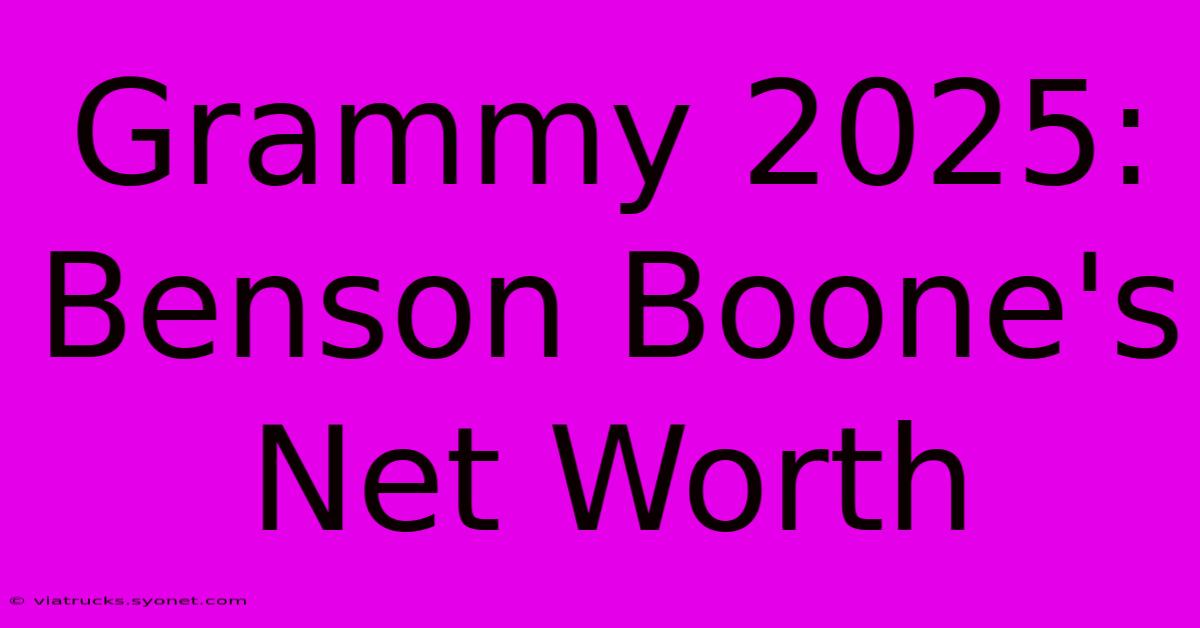 Grammy 2025: Benson Boone's Net Worth

© viatrucks.syonet.com